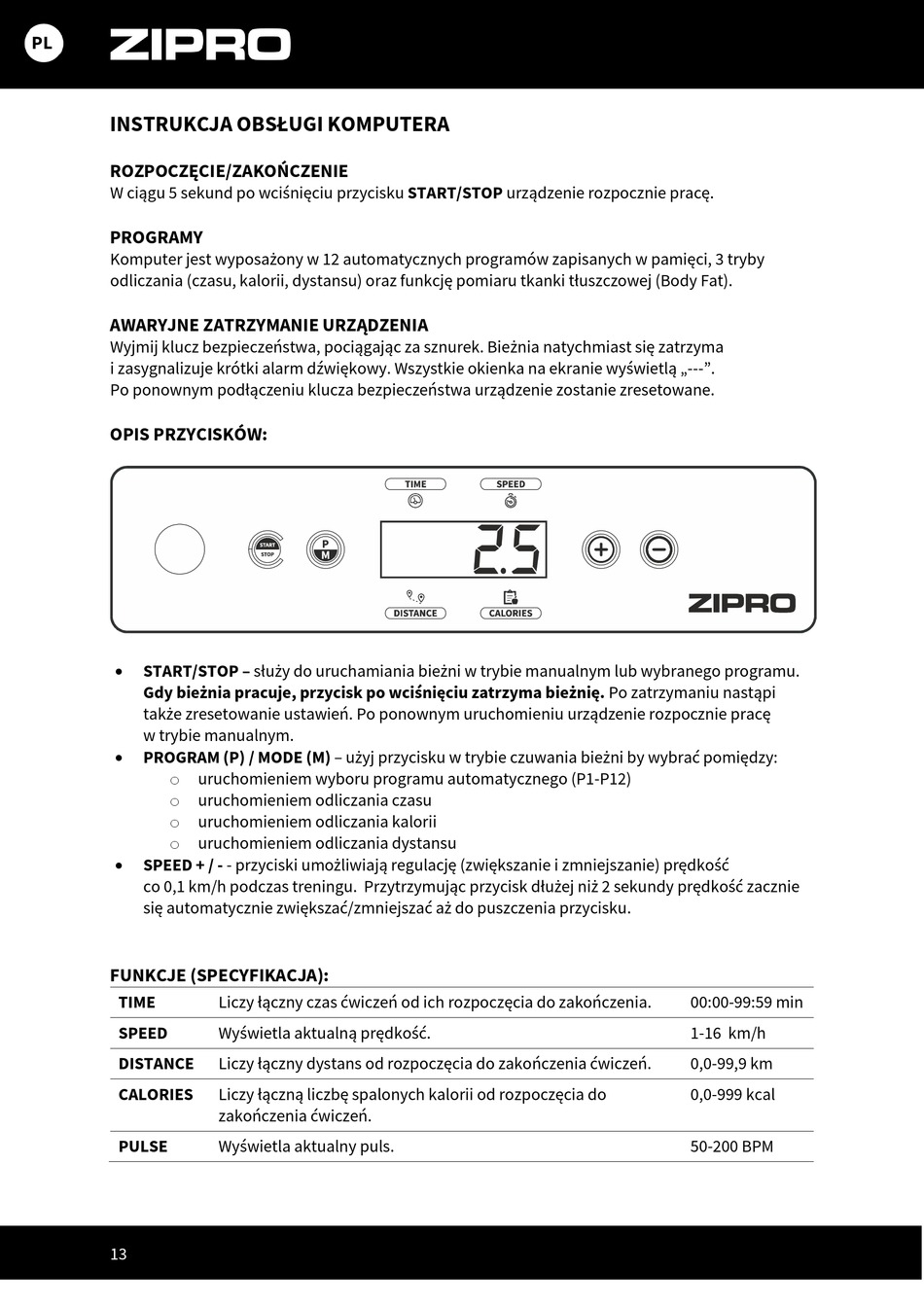 PL ZIPRO

INSTRUKCJA OBSŁUGI KOMPUTERA

ROZPOCZĘCIE/ZAKOŃCZENIE
W ciągu 5 sekund po wciśnięciu przycisku START/STOP urządzenie rozpocznie pracę.

PROGRAMY
Komputer jest wyposażony w 12 automatycznych programów zapisanych w pamięci, 3 tryby odliczania (czasu, kalorii, dystansu) oraz funkcję pomiaru tkanki tłuszczowej (Body Fat).

AWARYJNE ZATRZYMANIE URZĄDZENIA
Wyjmij klucz bezpieczeństwa, pociągając za sznurek. Bieżnia natychmiast się zatrzyma i zasygnalizuje krótki alarm dźwiękowy. Wszystkie okienka na ekranie wyświetlą „---”. Po ponownym podłączeniu klucza bezpieczeństwa urządzenie zostanie zresetowane.

OPIS PRZYCISKÓW:

TIME SPEED
START STOP P M 2.5
DISTANCE CALORIES
ZIPRO

• START/STOP – służy do uruchamiania bieżni w trybie manualnym lub wybranego programu. Gdy bieżnia pracuje, przycisk po wciśnięciu zatrzyma bieżnię. Po zatrzymaniu nastąpi także zresetowanie ustawień. Po ponownym uruchomieniu urządzenie rozpocznie pracę w trybie manualnym.
• PROGRAM (P) / MODE (M) – użyj przycisku w trybie czuwania bieżni by wybrać pomiędzy:
o uruchomieniem wyboru programu automatycznego (P1-P12)
o uruchomieniem odliczania czasu
o uruchomieniem odliczania kalorii
o uruchomieniem odliczania dystansu
• SPEED + / - - przyciski umożliwiają regulację (zwiększanie i zmniejszanie) prędkość co 0,1 km/h podczas treningu. Przytrzymując przycisk dłużej niż 2 sekundy prędkość zacznie się automatycznie zwiększać/zmniejszać aż do puszczenia przycisku.

FUNKCJE (SPECYFIKACJA):

| TIME | Liczy łączny czas ćwiczeń od ich rozpoczęcia do zakończenia. | 00:00-99:59 min |
|---|---|---|
| SPEED | Wyświetla aktualną prędkość. | 1-16 km/h |
| DISTANCE | Liczy łączny dystans od rozpoczęcia do zakończenia ćwiczeń. | 0,0-99,9 km |
| CALORIES | Liczy łączną liczbę spalonych kalorii od rozpoczęcia do zakończenia ćwiczeń. | 0,0-999 kcal |
| PULSE | Wyświetla aktualny puls. | 50-200 BPM |

13